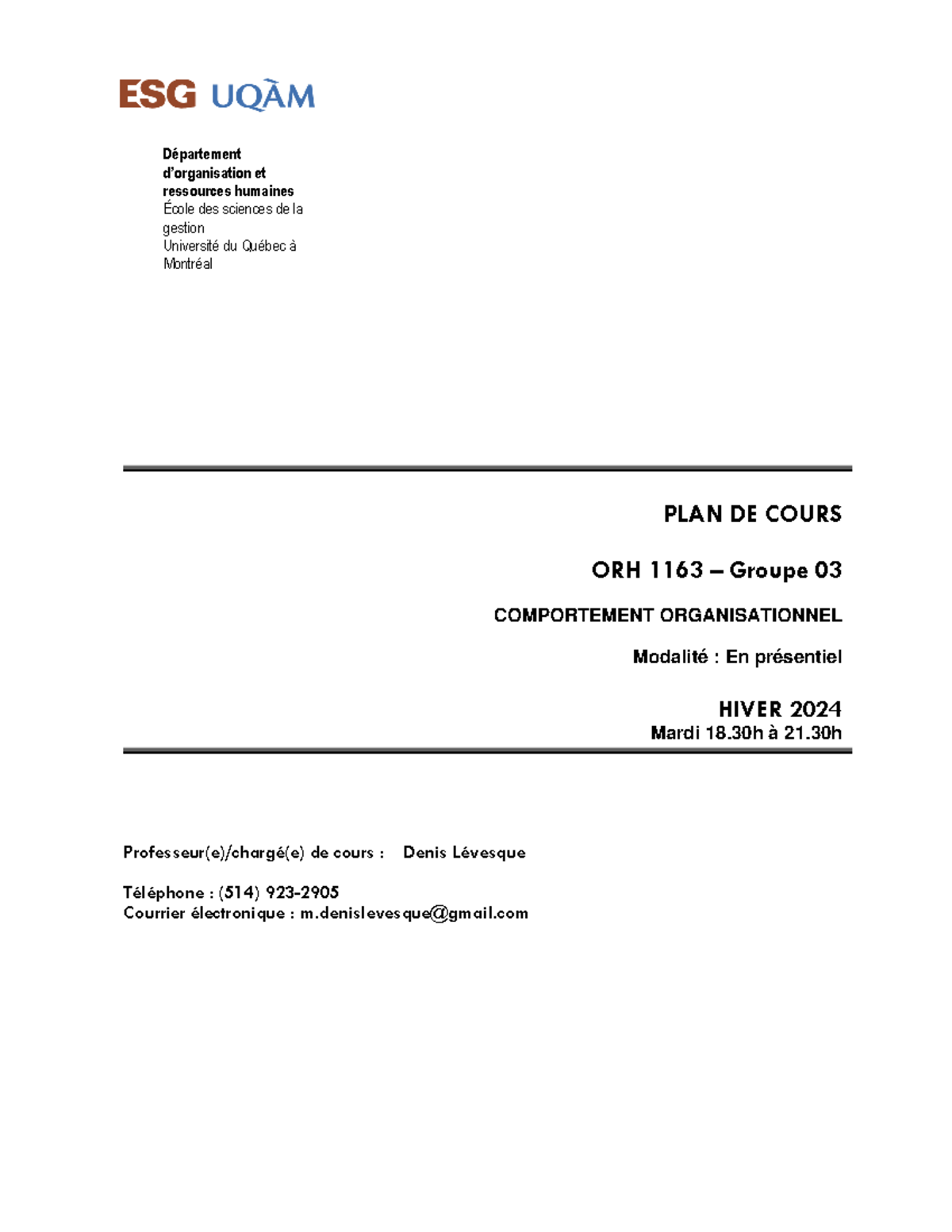 ESG UQÀM

Département d'organisation et ressources humaines
École des sciences de la gestion
Université du Québec à Montréal

PLAN DE COURS

ORH 1163 – Groupe 03

COMPORTEMENT ORGANISATIONNEL

Modalité : En présentiel

HIVER 2024
Mardi 18.30h à 21.30h

Professeur(e)/chargé(e) de cours : Denis Lévesque

Téléphone : (514) 923-2905
Courrier électronique : m.denislevesque@gmail.com